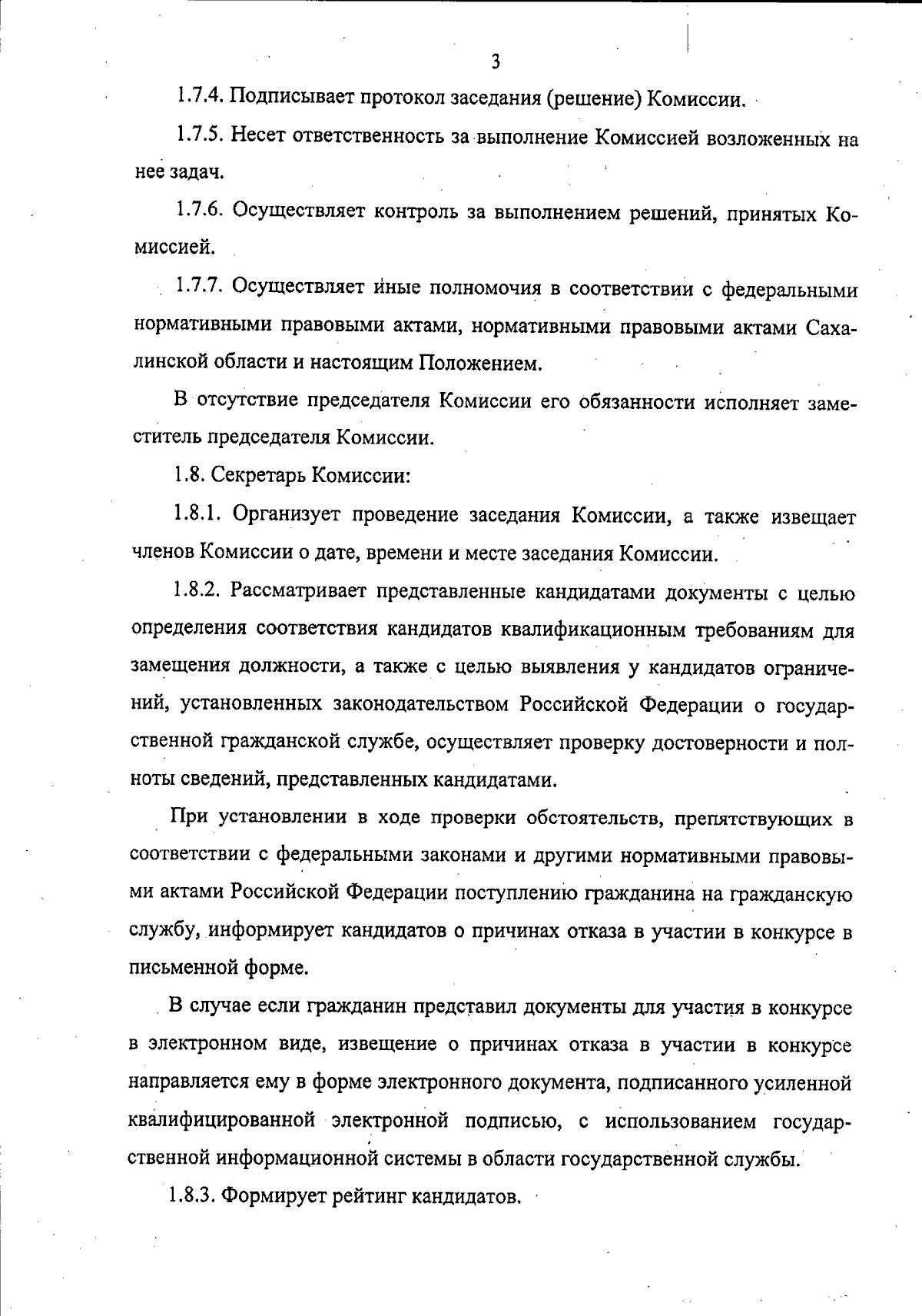 3

1.7.4. Подписывает протокол заседания (решение) Комиссии.

1.7.5. Несет ответственность за выполнение Комиссией возложенных на нее задач.

1.7.6. Осуществляет контроль за выполнением решений, принятых Комиссией.

1.7.7. Осуществляет иные полномочия в соответствии с федеральными нормативными правовыми актами, нормативными правовыми актами Сахалинской области и настоящим Положением.

В отсутствие председателя Комиссии его обязанности исполняет заместитель председателя Комиссии.

1.8. Секретарь Комиссии:

1.8.1. Организует проведение заседания Комиссии, а также извещает членов Комиссии о дате, времени и месте заседания Комиссии.

1.8.2. Рассматривает представленные кандидатами документы с целью определения соответствия кандидатов квалификационным требованиям для замещения должности, а также с целью выявления у кандидатов ограничений, установленных законодательством Российской Федерации о государственной гражданской службе, осуществляет проверку достоверности и полноты сведений, представленных кандидатами.

При установлении в ходе проверки обстоятельств, препятствующих в соответствии с федеральными законами и другими нормативными правовыми актами Российской Федерации поступлению гражданина на гражданскую службу, информирует кандидатов о причинах отказа в участии в конкурсе в письменной форме.

В случае если гражданин представил документы для участия в конкурсе в электронном виде, извещение о причинах отказа в участии в конкурсе направляется ему в форме электронного документа, подписанного усиленной квалифицированной электронной подписью, с использованием государственной информационной системы в области государственной службы.

1.8.3. Формирует рейтинг кандидатов.